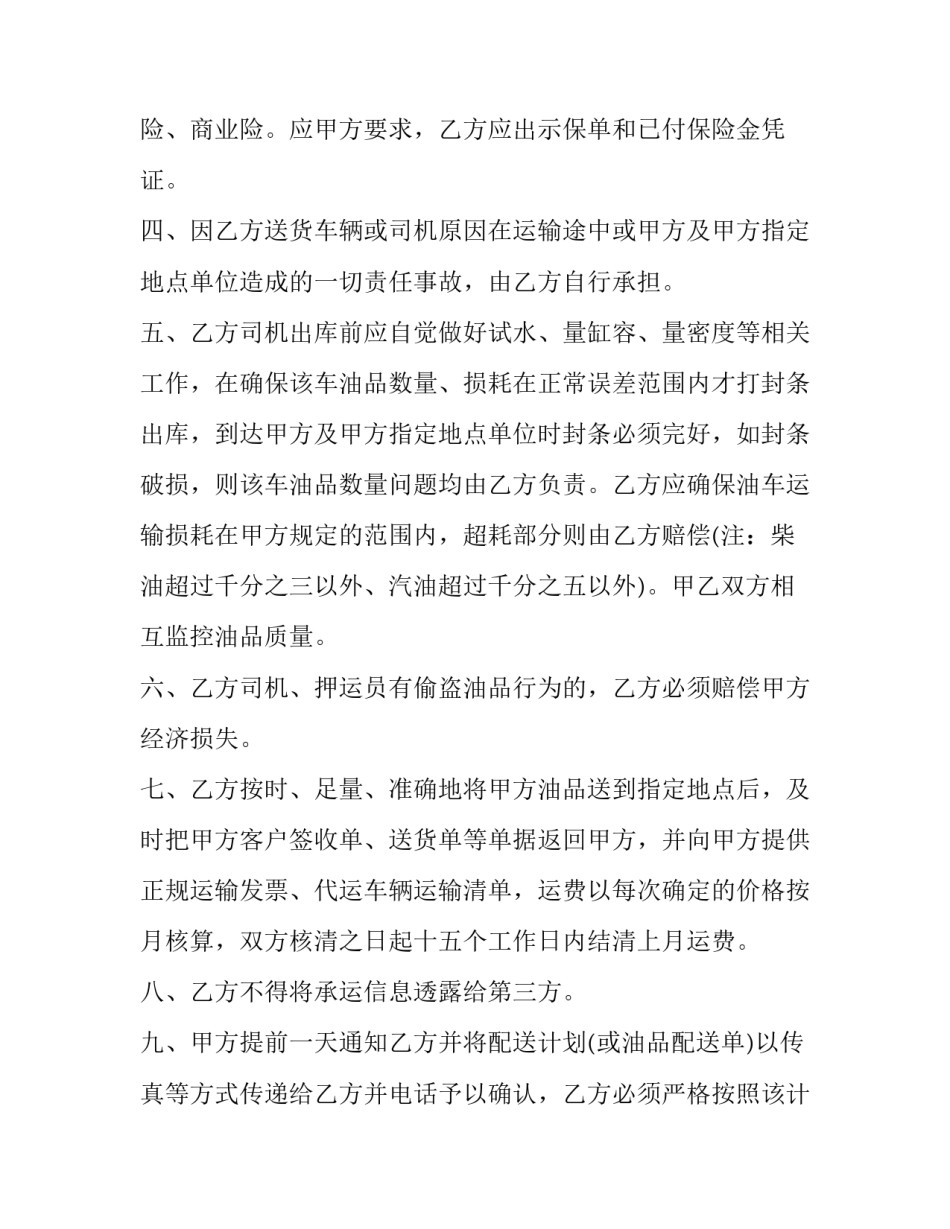 险、商业险。应甲方要求，乙方应出示保单和已付保险金凭证。

四、因乙方送货车辆或司机原因在运输途中或甲方及甲方指定地点单位造成的一切责任事故，由乙方自行承担。

五、乙方司机出库前应自觉做好试水、量缸容、量密度等相关工作，在确保该车油品数量、损耗在正常误差范围内才打封条出库，到达甲方及甲方指定地点单位时封条必须完好，如封条破损，则该车油品数量问题均由乙方负责。乙方应确保油车运输损耗在甲方规定的范围内，超耗部分则由乙方赔偿(注：柴油超过千分之三以外、汽油超过千分之五以外)。甲乙双方相互监控油品质量。

六、乙方司机、押运员有偷盗油品行为的，乙方必须赔偿甲方经济损失。

七、乙方按时、足量、准确地将甲方油品送到指定地点后，及时把甲方客户签收单、送货单等单据返回甲方，并向甲方提供正规运输发票、代运车辆运输清单，运费以每次确定的价格按月核算，双方核清之日起十五个工作日内结清上月运费。

八、乙方不得将承运信息透露给第三方。

九、甲方提前一天通知乙方并将配送计划(或油品配送单)以传真等方式传递给乙方并电话予以确认，乙方必须严格按照该计